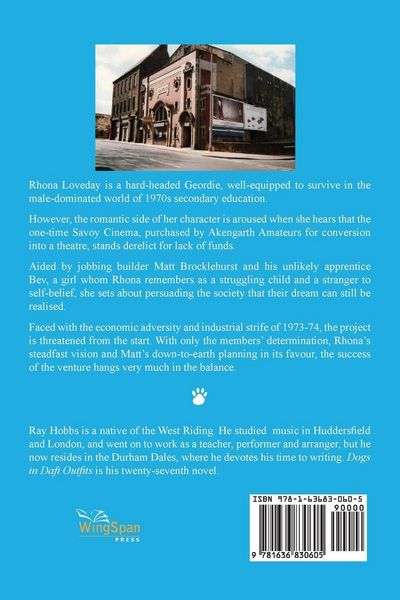 Rhona Loveday is a hard-headed Geordie, well-equipped to survive in the male-dominated world of 1970s secondary education.

However, the romantic side of her character is aroused when she hears that the one-time Savoy Cinema, purchased by Akengarth Amateurs for conversion into a theatre, stands derelict for lack of funds.

Aided by jobbing builder Matt Brocklehurst and his unlikely apprentice Bev, a girl whom Rhona remembers as a struggling child and a stranger to self-belief, she sets about persuading the society that their dream can still be realised.

Faced with the economic adversity and industrial strife of 1973-74, the project is threatened from the start. With only the members' determination, Rhona's steadfast vision and Matt's down-to-earth planning in its favour, the success of the venture hangs very much in the balance.

Ray Hobbs is a native of the West Riding. He studied music in Huddersfield and London, and went on to work as a teacher, performer and arranger, but he now resides in the Durham Dales, where he devotes his time to writing. Dogs in Daft Outfits is his twenty-seventh novel.

WingSpan
PRESS

ISBN 978-1-63683-060-5
90000
9 781636 830605